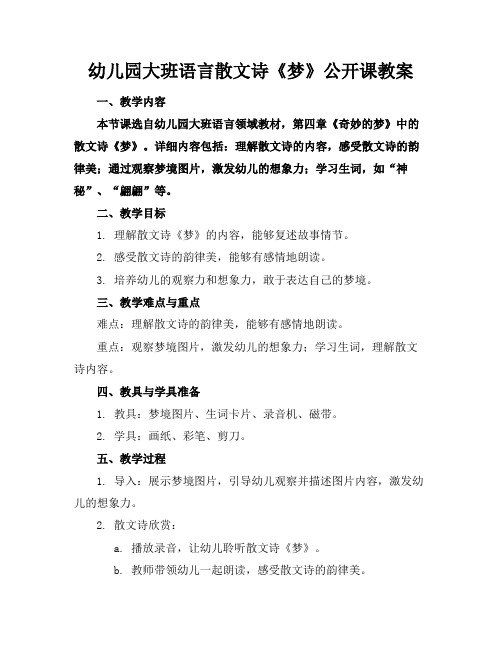 幼儿园大班语言散文诗《梦》公开课教案

一、教学内容

本节课选自幼儿园大班语言领域教材，第四章《奇妙的梦》中的散文诗《梦》。详细内容包括：理解散文诗的内容，感受散文诗的韵律美；通过观察梦境图片，激发幼儿的想象力；学习生词，如“神秘”、“翩翩”等。

二、教学目标

1. 理解散文诗《梦》的内容，能够复述故事情节。

2. 感受散文诗的韵律美，能够有感情地朗读。

3. 培养幼儿的观察力和想象力，敢于表达自己的梦境。

三、教学难点与重点

难点：理解散文诗的韵律美，能够有感情地朗读。

重点：观察梦境图片，激发幼儿的想象力；学习生词，理解散文诗内容。

四、教具与学具准备

1. 教具：梦境图片、生词卡片、录音机、磁带。

2. 学具：画纸、彩笔、剪刀。

五、教学过程

1. 导入：展示梦境图片，引导幼儿观察并描述图片内容，激发幼儿的想象力。

2. 散文诗欣赏：

a. 播放录音，让幼儿聆听散文诗《梦》。

b. 教师带领幼儿一起朗读，感受散文诗的韵律美。